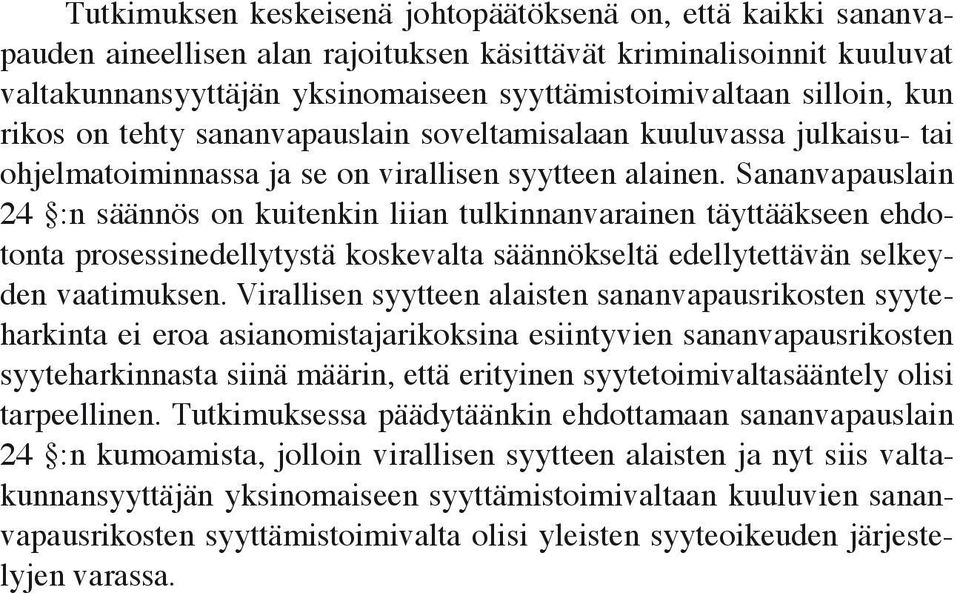 Tutkimuksen keskeisenä johtopäätöksenä on, että kaikki sananvapauden aineellisen alan rajoituksen käsittävät kriminalisoinnit kuuluvat valtakunnansyyttäjän yksinomaiseen syyttämistoimivaltaan silloin, kun rikos on tehty sananvapauslain soveltamisalaan kuuluvassa julkaisu- tai ohjelmatoiminnassa ja se on virallisen syytteen alainen. Sananvapauslain 24 §:n säännös on kuitenkin liian tulkinnanvarainen täyttääkseen ehdotonta prosessinedellytystä koskevalta säännökseltä edellytettävän selkeyden vaatimuksen. Virallisen syytteen alaisten sananvapausrikosten syyteharkinta ei eroa asianomistajarikoksina esiintyvien sananvapausrikosten syyteharkinnasta siinä määrin, että erityinen syytetoimivaltasääntely olisi tarpeellinen. Tutkimuksessa päädytäänkin ehdottamaan sananvapauslain 24 §:n kumoamista, jolloin virallisen syytteen alaisten ja nyt siis valtakunnansyyttäjän yksinomaiseen syyttämistoimivaltaan kuuluvien sananvapausrikosten syyttämistoimivalta olisi yleisten syyteoikeuden järjestelyjen varassa.